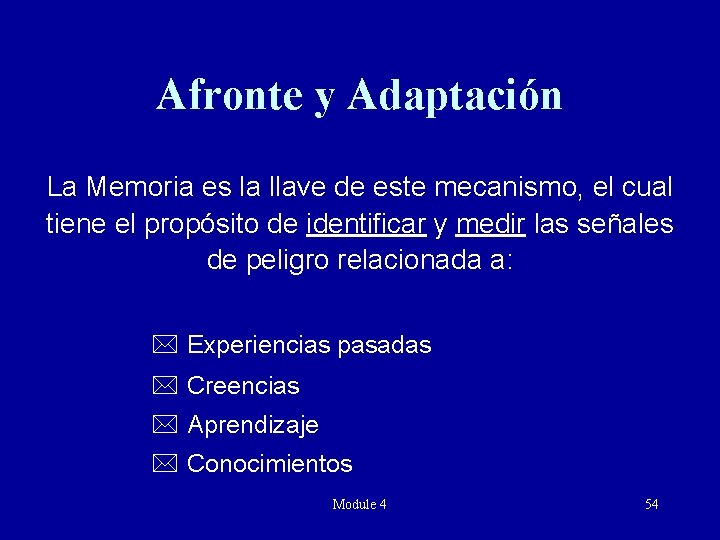 Afronte y Adaptación

La Memoria es la llave de este mecanismo, el cual tiene el propósito de identificar y medir las señales de peligro relacionada a:

Experiencias pasadas
Creencias
Aprendizaje
Conocimientos

Module 4

54